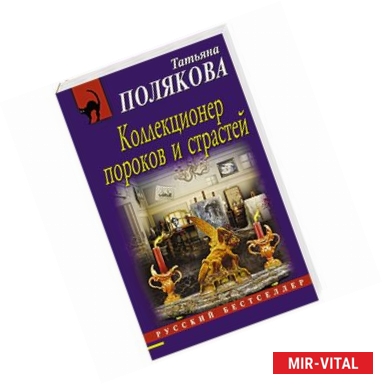 Татьяна
ПОЛЯКОВА
Коллекционер пороков и страстей
РУССКИЙ БЕСТСЕЛЛЕР
MIR-VITAL